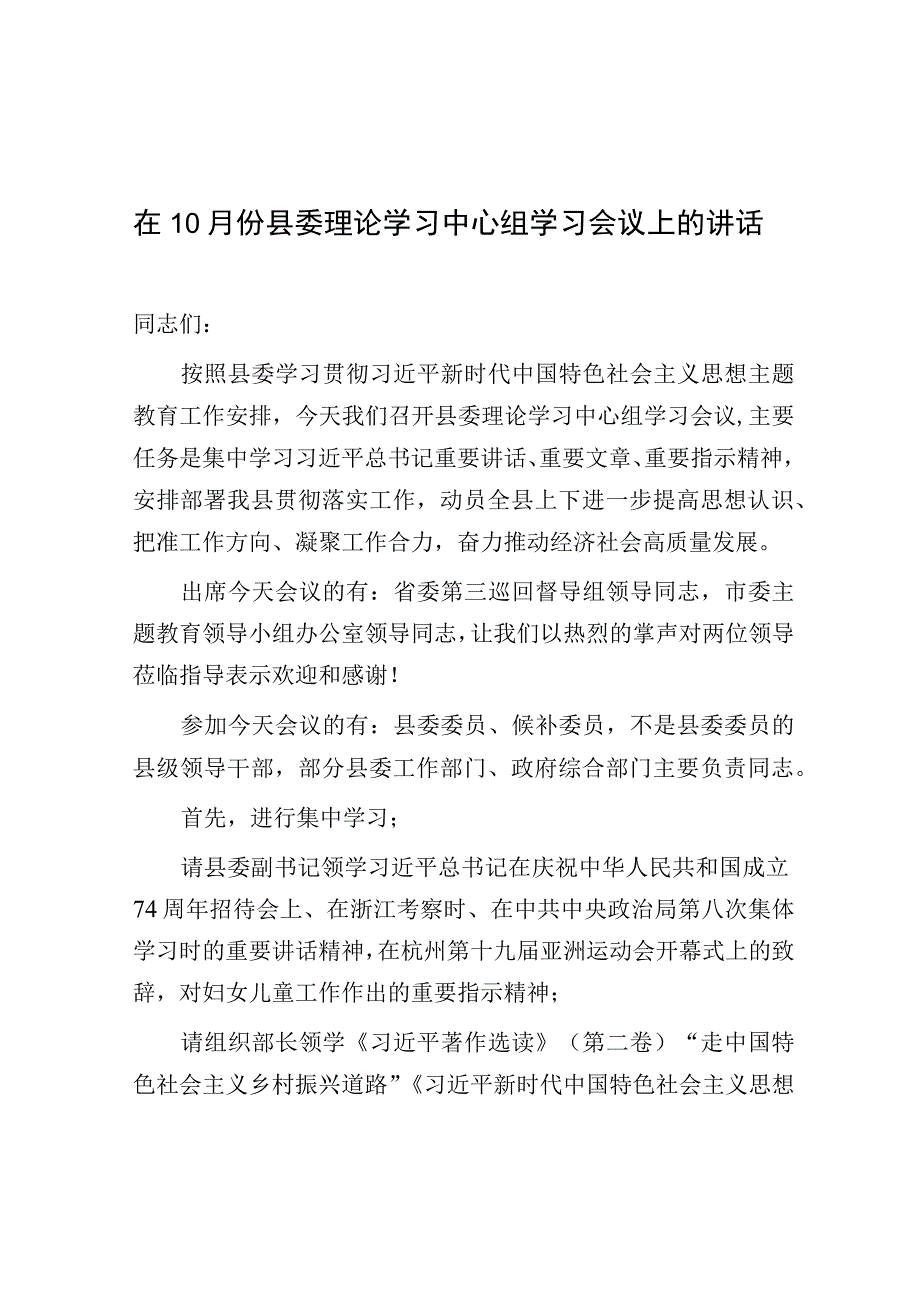 在10月份县委理论学习中心组学习会议上的讲话

同志们：

按照县委学习贯彻习近平新时代中国特色社会主义思想主题教育工作安排，今天我们召开县委理论学习中心组学习会议，主要任务是集中学习习近平总书记重要讲话、重要文章、重要指示精神，安排部署我县贯彻落实工作，动员全县上下进一步提高思想认识、把准工作方向、凝聚工作合力，奋力推动经济社会高质量发展。

出席今天会议的有：省委第三巡回督导组领导同志，市委主题教育领导小组办公室领导同志，让我们以热烈的掌声对两位领导莅临指导表示欢迎和感谢！

参加今天会议的有：县委委员、候补委员，不是县委委员的县级领导干部，部分县委工作部门、政府综合部门主要负责同志。

首先，进行集中学习；

请县委副书记领学习近平总书记在庆祝中华人民共和国成立74周年招待会上、在浙江考察时、在中共中央政治局第八次集体学习时的重要讲话精神，在杭州第十九届亚洲运动会开幕式上的致辞，对妇女儿童工作作出的重要指示精神；

请组织部长领学《习近平著作选读》（第二卷）“走中国特色社会主义乡村振兴道路”《习近平新时代中国特色社会主义思想